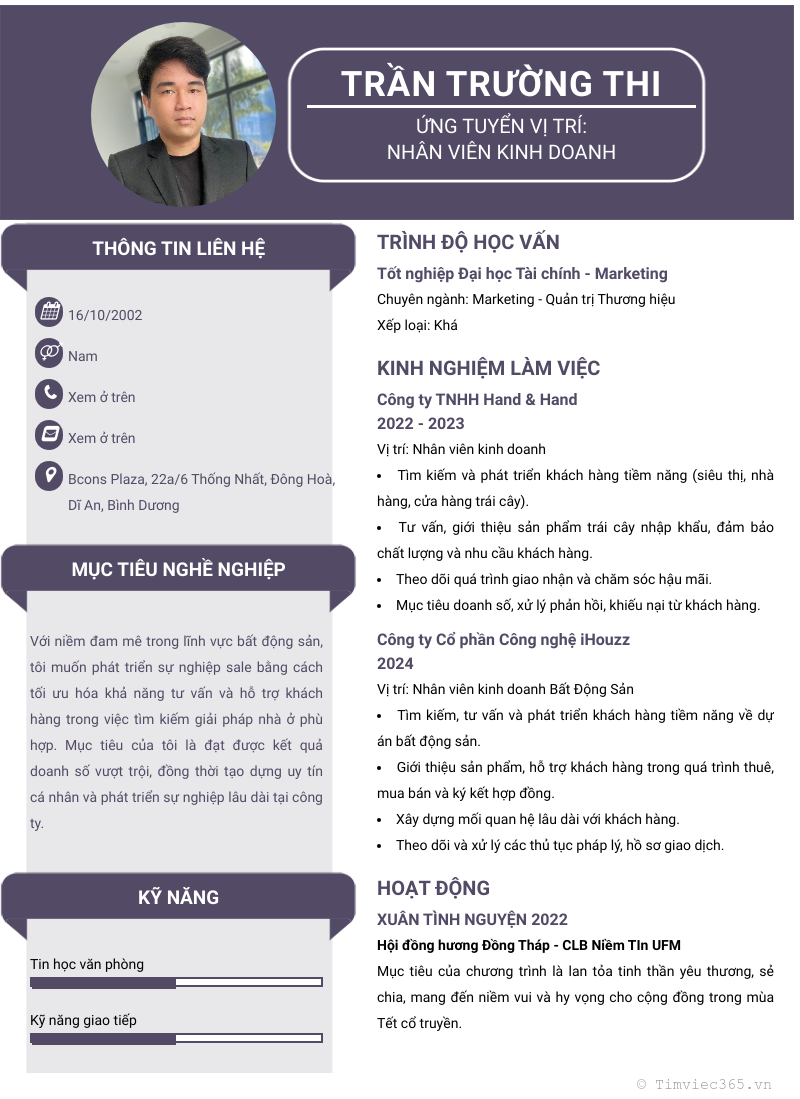 TRẦN TRƯỜNG THI

ỨNG TUYỂN VỊ TRÍ:
NHÂN VIÊN KINH DOANH

THÔNG TIN LIÊN HỆ

16/10/2002

Nam

Xem ở trên

Xem ở trên

Bcons Plaza, 22a/6 Thống Nhất, Đông Hoà, Dĩ An, Bình Dương

MỤC TIÊU NGHỀ NGHIỆP

Với niềm đam mê trong lĩnh vực bất động sản, tôi muốn phát triển sự nghiệp sale bằng cách tối ưu hóa khả năng tư vấn và hỗ trợ khách hàng trong việc tìm kiếm giải pháp nhà ở phù hợp. Mục tiêu của tôi là đạt được kết quả doanh số vượt trội, đồng thời tạo dựng uy tín cá nhân và phát triển sự nghiệp lâu dài tại công ty.

KỸ NĂNG

Tin học văn phòng

Kỹ năng giao tiếp

TRÌNH ĐỘ HỌC VẤN

Tốt nghiệp Đại học Tài chính - Marketing
Chuyên ngành: Marketing - Quản trị Thương hiệu
Xếp loại: Khá

KINH NGHIỆM LÀM VIỆC

Công ty TNHH Hand & Hand
2022 - 2023
Vị trí: Nhân viên kinh doanh
• Tìm kiếm và phát triển khách hàng tiềm năng (siêu thị, nhà hàng, cửa hàng trái cây).
• Tư vấn, giới thiệu sản phẩm trái cây nhập khẩu, đảm bảo chất lượng và nhu cầu khách hàng.
• Theo dõi quá trình giao nhận và chăm sóc hậu mãi.
• Mục tiêu doanh số, xử lý phản hồi, khiếu nại từ khách hàng.

Công ty Cổ phần Công nghệ iHouzz
2024
Vị trí: Nhân viên kinh doanh Bất Động Sản
• Tìm kiếm, tư vấn và phát triển khách hàng tiềm năng về dự án bất động sản.
• Giới thiệu sản phẩm, hỗ trợ khách hàng trong quá trình thuê, mua bán và ký kết hợp đồng.
• Xây dựng mối quan hệ lâu dài với khách hàng.
• Theo dõi và xử lý các thủ tục pháp lý, hồ sơ giao dịch.

HOẠT ĐỘNG

XUÂN TÌNH NGUYỆN 2022
Hội đồng hương Đồng Tháp - CLB Niềm TIn UFM
Mục tiêu của chương trình là lan tỏa tinh thần yêu thương, sẻ chia, mang đến niềm vui và hy vọng cho cộng đồng trong mùa Tết cổ truyền.

© Timviec365.vn